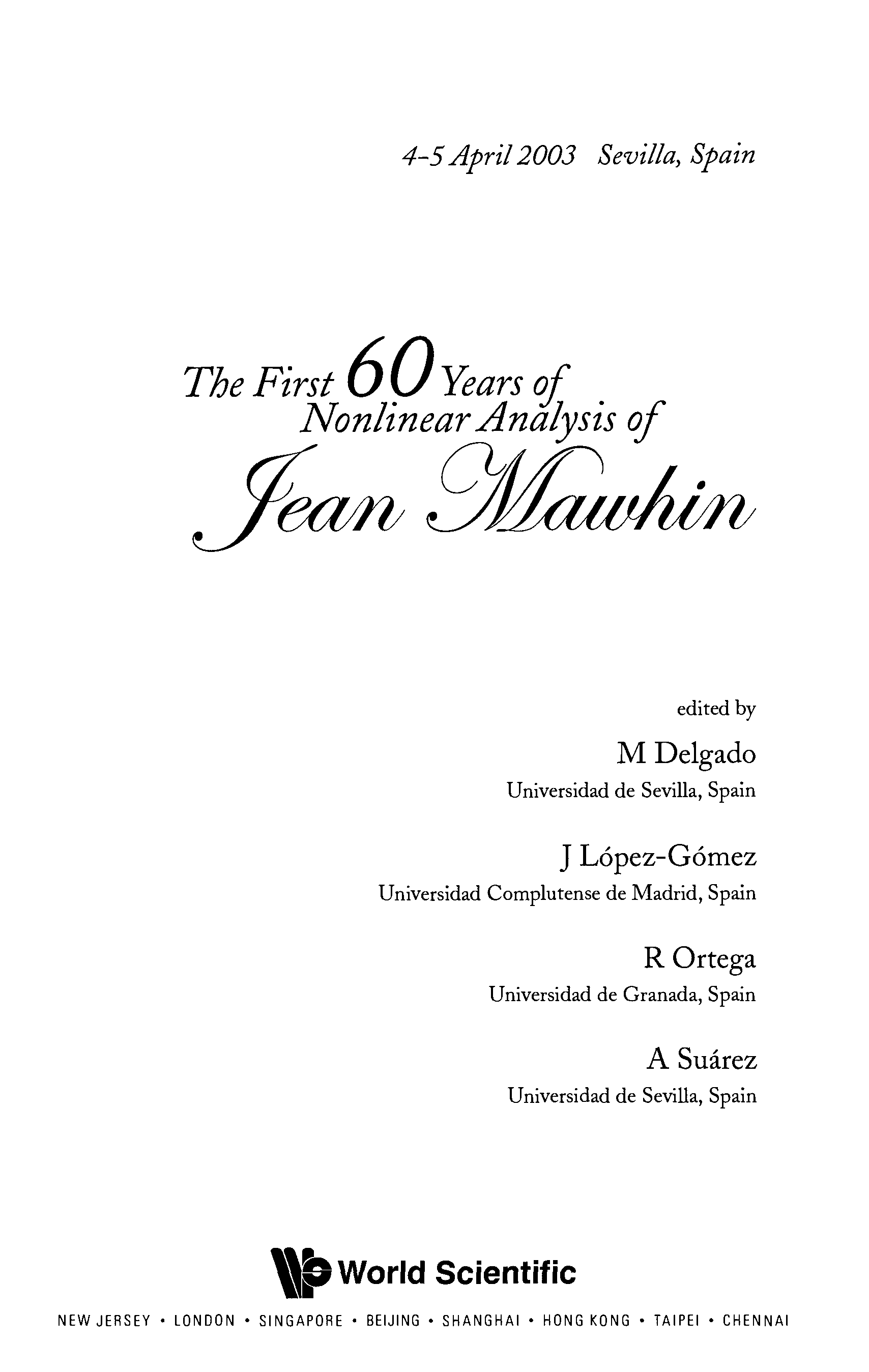 4-5 April 2003 Sevilla, Spain

The First 60 Years of Nonlinear Analysis of Jean Mawhin

edited by

M Delgado
Universidad de Sevilla, Spain

J López-Gómez
Universidad Complutense de Madrid, Spain

R Ortega
Universidad de Granada, Spain

A Suárez
Universidad de Sevilla, Spain

World Scientific

NEW JERSEY • LONDON • SINGAPORE • BEIJING • SHANGHAI • HONG KONG • TAIPEI • CHENNAI